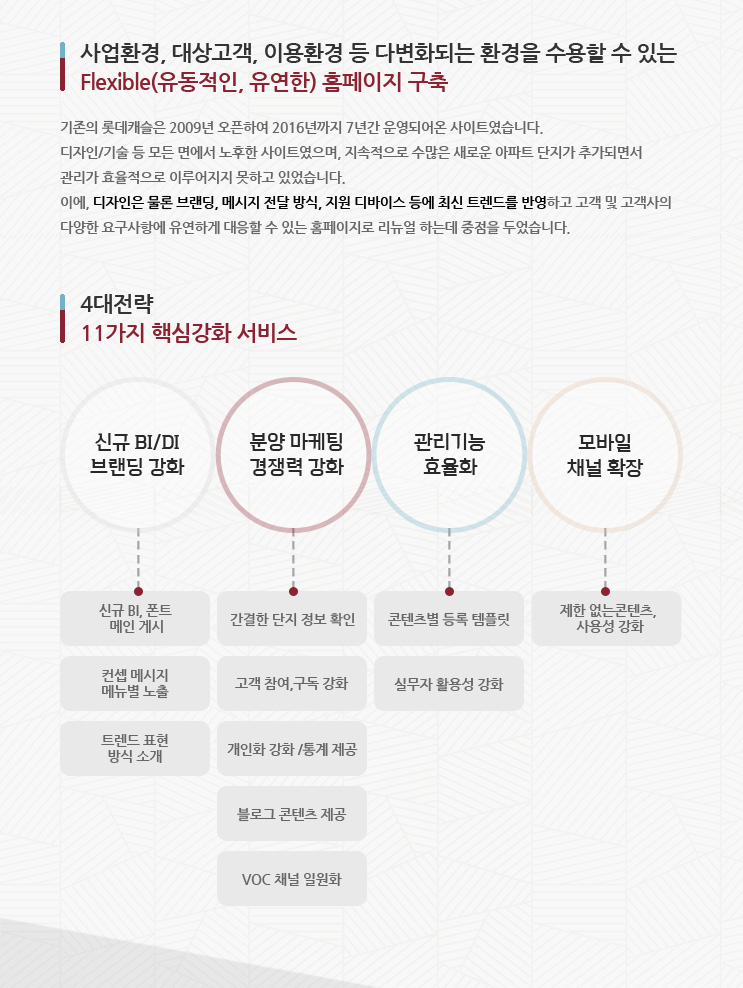 사업환경, 대상고객, 이용환경 등 다변화되는 환경을 수용할 수 있는
Flexible(유동적인, 유연한) 홈페이지 구축

기존의 롯데캐슬은 2009년 오픈하여 2016년까지 7년간 운영되어온 사이트였습니다.
디자인/기술 등 모든 면에서 노후한 사이트였으며, 지속적으로 수많은 새로운 아파트 단지가 추가되면서 관리가 효율적으로 이루어지지 못하고 있었습니다.
이에, 디자인은 물론 브랜딩, 메시지 전달 방식, 지원 디바이스 등에 최신 트렌드를 반영하고 고객 및 고객사의 다양한 요구사항에 유연하게 대응할 수 있는 홈페이지로 리뉴얼 하는데 중점을 두었습니다.

4대전략
11가지 핵심강화 서비스

신규 BI/DI
브랜딩 강화

분양 마케팅
경쟁력 강화

관리기능
효율화

모바일
채널 확장

신규 BI, 폰트
메인 게시

컨셉 메시지
메뉴별 노출

트렌드 표현
방식 소개

간결한 단지 정보 확인

고객 참여,구독 강화

개인화 강화 /통계 제공

블로그 콘텐츠 제공

VOC 채널 일원화

콘텐츠별 등록 템플릿

실무자 활용성 강화

제한 없는콘텐츠,
사용성 강화